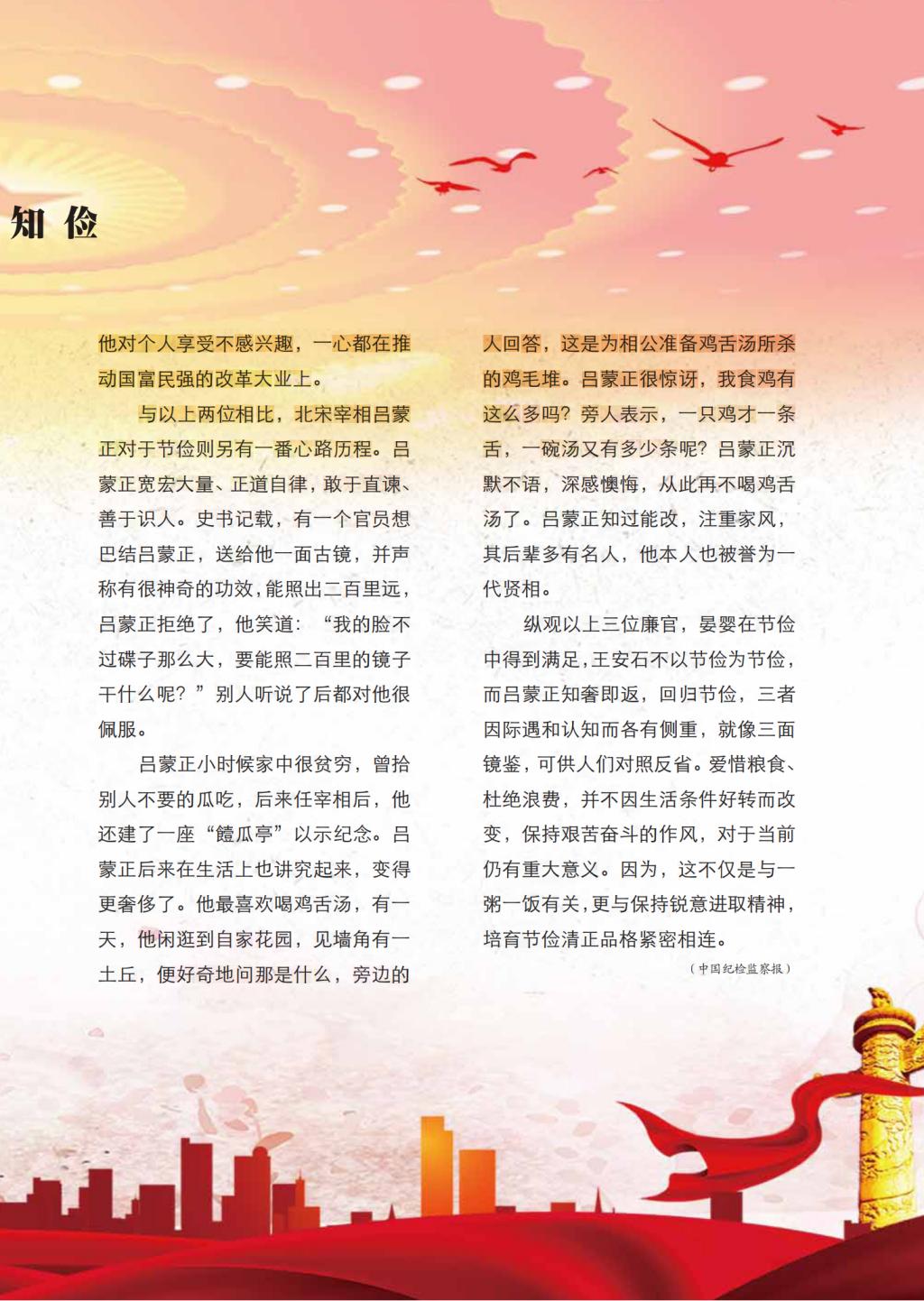 知俭

他对个人享受不感兴趣，一心都在推动国富民强的改革大业上。

与以上两位相比，北宋宰相吕蒙正对于节俭则另有一番心路历程。吕蒙正宽宏大量、正道自律，敢于直谏、善于识人。史书记载，有一个官员想巴结吕蒙正，送给他一面古镜，并声称有很神奇的功效，能照出二百里远，吕蒙正拒绝了，他笑道：“我的脸不过碟子那么大，要能照二百里的镜子干什么呢？”别人听说了后都对他很佩服。

吕蒙正小时候家中很贫穷，曾拾别人不要的瓜吃，后来任宰相后，他还建了一座“饐瓜亭”以示纪念。吕蒙正后来在生活上也讲究起来，变得更奢侈了。他最喜欢喝鸡舌汤，有一天，他闲逛到自家花园，见墙角有一土丘，便好奇地问那是什么，旁边的人回答，这是为相公准备鸡舌汤所杀的鸡毛堆。吕蒙正很惊讶，我食鸡有这么多吗？旁人表示，一只鸡才一条舌，一碗汤又有多少条呢？吕蒙正沉默不语，深感懊悔，从此再不喝鸡舌汤了。吕蒙正知过能改，注重家风，其后辈多有名人，他本人也被誉为一代贤相。

纵观以上三位廉官，晏婴在节俭中得到满足，王安石不以节俭为节俭，而吕蒙正知奢即返，回归节俭，三者因际遇和认知而各有侧重，就像三面镜鉴，可供人们对照反省。爱惜粮食、杜绝浪费，并不因生活条件好转而改变，保持艰苦奋斗的作风，对于当前仍有重大意义。因为，这不仅是与一粥一饭有关，更与保持锐意进取精神，培育节俭清正品格紧密相连。

（中国纪检监察报）